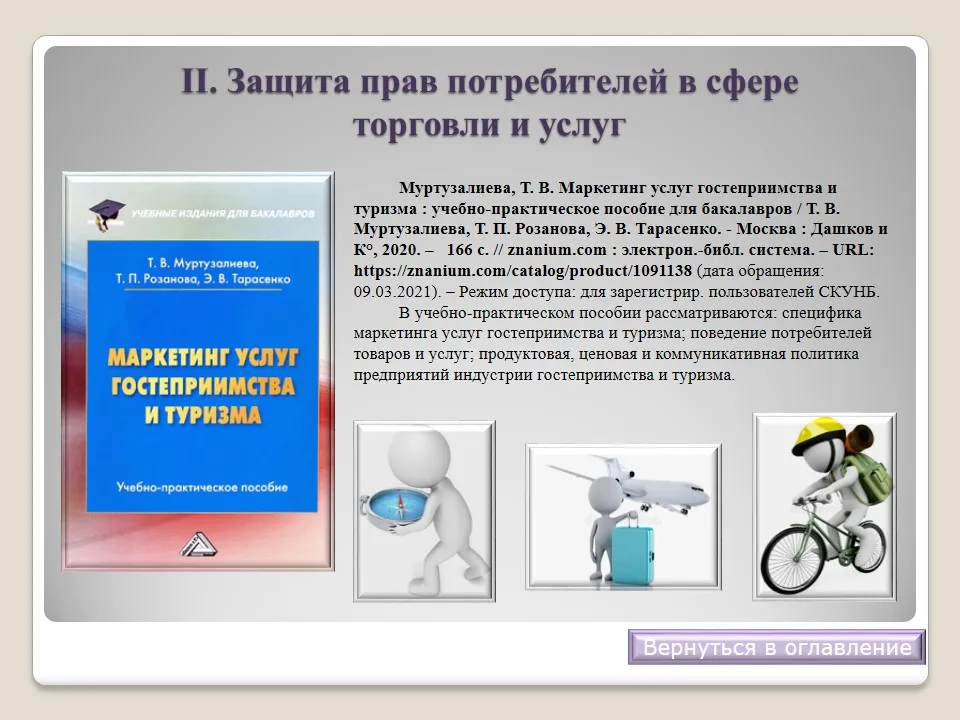 II. Защита прав потребителей в сфере торговли и услуг

УЧЕБНЫЕ ИЗДАНИЯ ДЛЯ БАКАЛАВРОВ

Т. В. Муртузалиева,
Т. П. Розанова, Э. В. Тарасенко

МАРКЕТИНГ УСЛУГ ГОСТЕПРИИМСТВА И ТУРИЗМА

Учебно-практическое пособие

Муртузалиева, Т. В. Маркетинг услуг гостеприимства и туризма : учебно-практическое пособие для бакалавров / Т. В. Муртузалиева, Т. П. Розанова, Э. В. Тарасенко. - Москва : Дашков и К°, 2020. – 166 с. // znanium.com : электрон.-библ. система. – URL: https://znanium.com/catalog/product/1091138 (дата обращения: 09.03.2021). – Режим доступа: для зарегистрир. пользователей СКУНБ.

В учебно-практическом пособии рассматриваются: специфика маркетинга услуг гостеприимства и туризма; поведение потребителей товаров и услуг; продуктовая, ценовая и коммуникативная политика предприятий индустрии гостеприимства и туризма.

Вернуться в оглавление